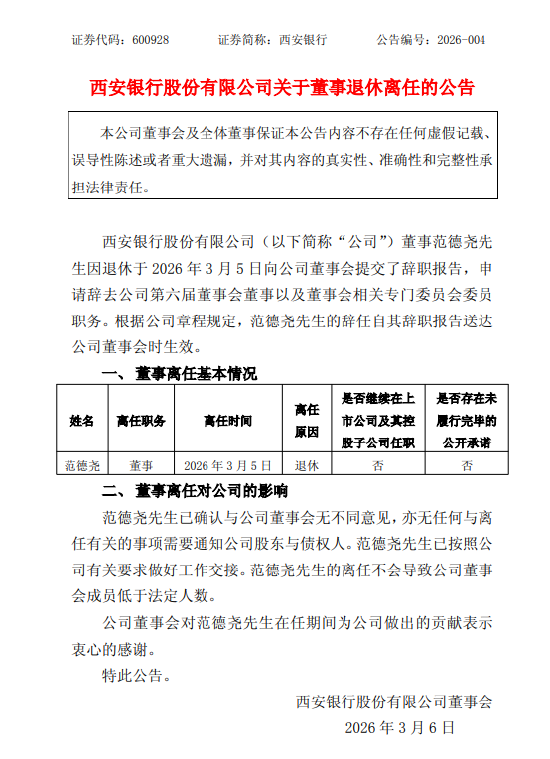 证券代码：600928　　证券简称：西安银行　　公告编号：2026-004

西安银行股份有限公司关于董事退休离任的公告

本公司董事会及全体董事保证本公告内容不存在任何虚假记载、误导性陈述或者重大遗漏，并对其内容的真实性、准确性和完整性承担法律责任。

西安银行股份有限公司（以下简称“公司”）董事范德尧先生因退休于 2026 年 3 月 5 日向公司董事会提交了辞职报告，申请辞去公司第六届董事会董事以及董事会相关专门委员会委员职务。根据公司章程规定，范德尧先生的辞任自其辞职报告送达公司董事会时生效。

一、董事离任基本情况

| 姓名 | 离任职务 | 离任时间 | 离任原因 | 是否继续在上市公司及其控股子公司任职 | 是否存在未履行完毕的公开承诺 |
|---|---|---|---|---|---|
| 范德尧 | 董事 | 2026 年 3 月 5 日 | 退休 | 否 | 否 |

二、董事离任对公司的影响

范德尧先生已确认与公司董事会无不同意见，亦无任何与离任有关的事项需要通知公司股东与债权人。范德尧先生已按照公司有关要求做好工作交接。范德尧先生的离任不会导致公司董事会成员低于法定人数。

公司董事会对范德尧先生在任期间为公司做出的贡献表示衷心的感谢。

特此公告。

西安银行股份有限公司董事会
2026 年 3 月 6 日